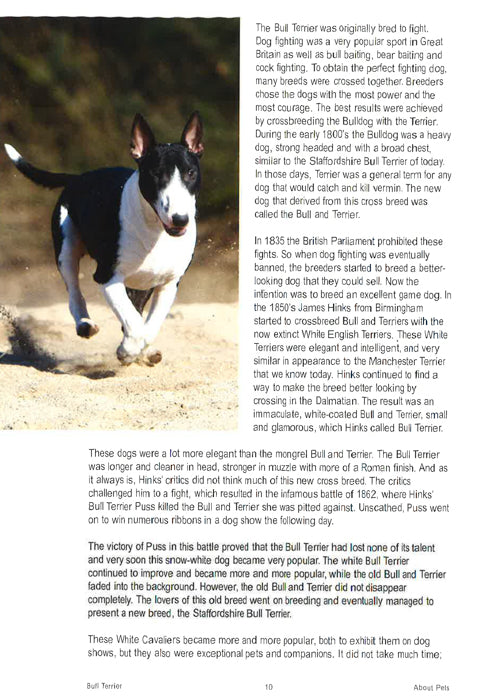 The Bull Terrier was originally bred to fight. Dog fighting was a very popular sport in Great Britain as well as bull baiting, bear baiting and cock fighting. To obtain the perfect fighting dog, many breeds were crossed together. Breeders chose the dogs with the most power and the most courage. The best results were achieved by crossbreeding the Bulldog with the Terrier. During the early 1800's the Bulldog was a heavy dog, strong headed and with a broad chest, similar to the Staffordshire Bull Terrier of today. In those days, Terrier was a general term for any dog that would catch and kill vermin. The new dog that derived from this cross breed was called the Bull and Terrier.

In 1835 the British Parliament prohibited these fights. So when dog fighting was eventually banned, the breeders started to breed a better-looking dog that they could sell. Now the intention was to breed an excellent game dog. In the 1850's James Hinks from Birmingham started to crossbreed Bull and Terriers with the now extinct White English Terriers. These White Terriers were elegant and intelligent, and very similar in appearance to the Manchester Terrier that we know today. Hinks continued to find a way to make the breed better looking by crossing in the Dalmatian. The result was an immaculate, white-coated Bull and Terrier, small and glamorous, which Hinks called Bull Terrier.

These dogs were a lot more elegant than the mongrel Bull and Terrier. The Bull Terrier was longer and cleaner in head, stronger in muzzle with more of a Roman finish. And as it always is, Hinks' critics did not think much of this new cross breed. The critics challenged him to a fight, which resulted in the infamous battle of 1862, where Hinks' Bull Terrier Puss killed the Bull and Terrier she was pitted against. Unscathed, Puss went on to win numerous ribbons in a dog show the following day.

The victory of Puss in this battle proved that the Bull Terrier had lost none of its talent and very soon this snow-white dog became very popular. The white Bull Terrier continued to improve and became more and more popular, while the old Bull and Terrier faded into the background. However, the old Bull and Terrier did not disappear completely. The lovers of this old breed went on breeding and eventually managed to present a new breed, the Staffordshire Bull Terrier.

These White Cavaliers became more and more popular, both to exhibit them on dog shows, but they also were exceptional pets and companions. It did not take much time;

Bull Terrier 10 About Pets